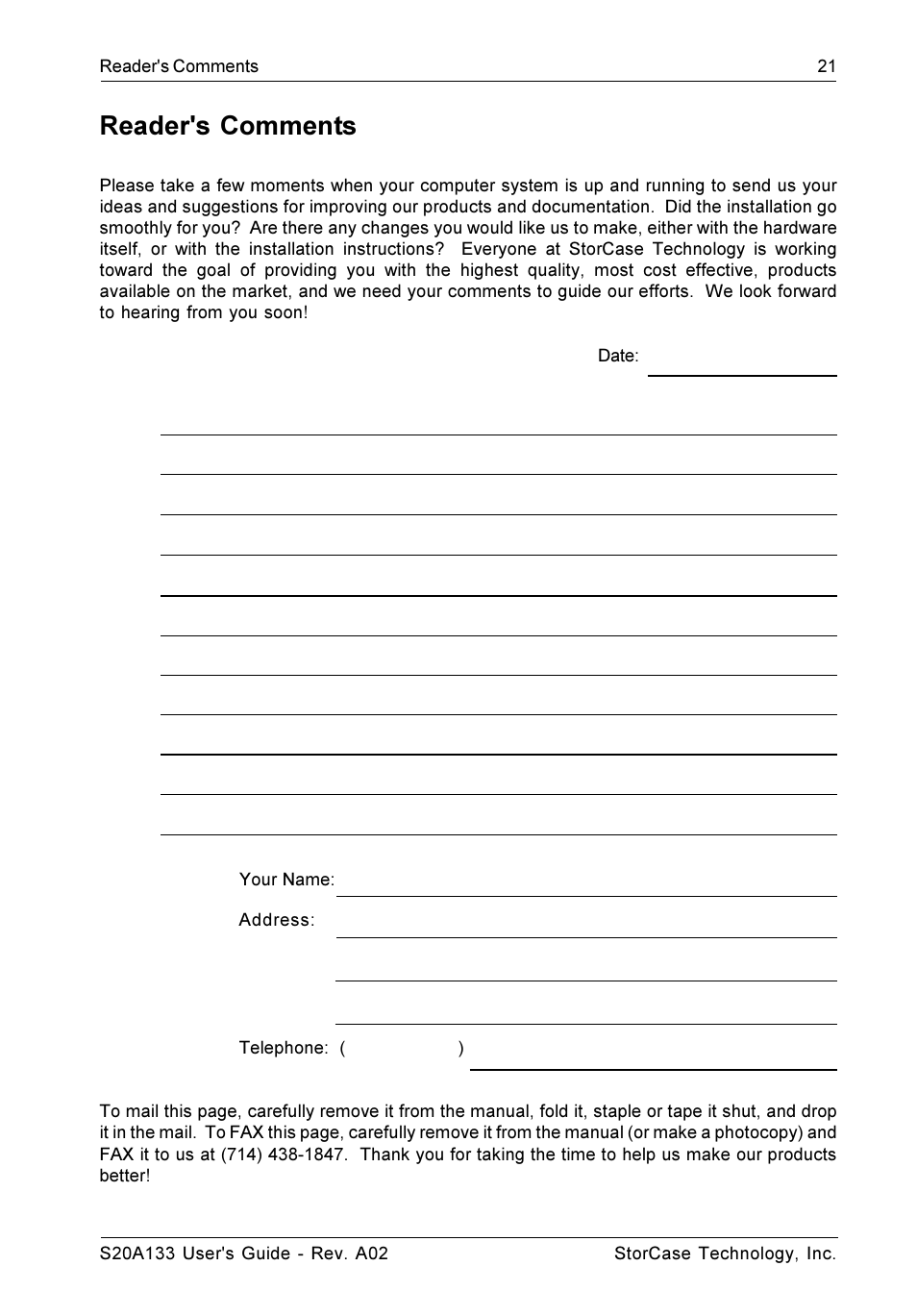 Reader's Comments 21

Reader's Comments

Please take a few moments when your computer system is up and running to send us your ideas and suggestions for improving our products and documentation. Did the installation go smoothly for you? Are there any changes you would like us to make, either with the hardware itself, or with the installation instructions? Everyone at StorCase Technology is working toward the goal of providing you with the highest quality, most cost effective, products available on the market, and we need your comments to guide our efforts. We look forward to hearing from you soon!

Date:

Your Name:

Address:

Telephone: ( )

To mail this page, carefully remove it from the manual, fold it, staple or tape it shut, and drop it in the mail. To FAX this page, carefully remove it from the manual (or make a photocopy) and FAX it to us at (714) 438-1847. Thank you for taking the time to help us make our products better!

S20A133 User's Guide - Rev. A02 StorCase Technology, Inc.